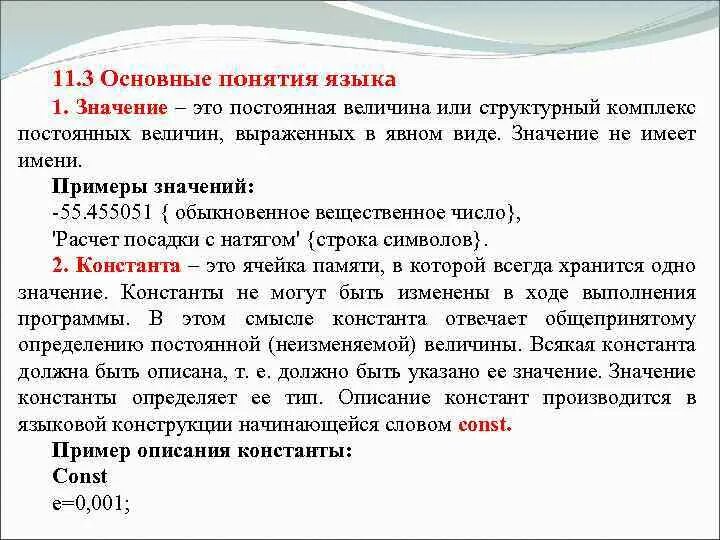 11.3 Основные понятия языка

1. Значение – это постоянная величина или структурный комплекс постоянных величин, выраженных в явном виде. Значение не имеет имени.

Примеры значений:

-55.455051 { обыкновенное вещественное число},

'Расчет посадки с натягом' {строка символов}.

2. Константа – это ячейка памяти, в которой всегда хранится одно значение. Константы не могут быть изменены в ходе выполнения программы. В этом смысле константа отвечает общепринятому определению постоянной (неизменяемой) величины. Всякая константа должна быть описана, т. е. должно быть указано ее значение. Значение константы определяет ее тип. Описание констант производится в языковой конструкции начинающейся словом const.

Пример описания константы:

Const

e=0,001;